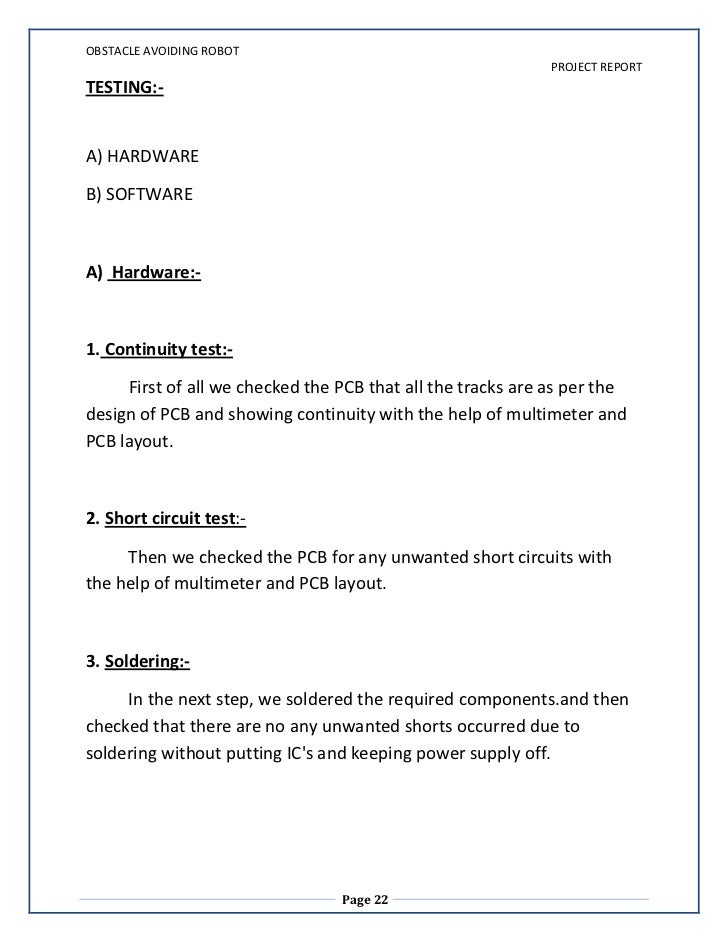 OBSTACLE AVOIDING ROBOT

PROJECT REPORT

TESTING:-

A) HARDWARE

B) SOFTWARE

A) Hardware:-

1. Continuity test:-

First of all we checked the PCB that all the tracks are as per the design of PCB and showing continuity with the help of multimeter and PCB layout.

2. Short circuit test:-

Then we checked the PCB for any unwanted short circuits with the help of multimeter and PCB layout.

3. Soldering:-

In the next step, we soldered the required components.and then checked that there are no any unwanted shorts occurred due to soldering without putting IC's and keeping power supply off.

Page 22